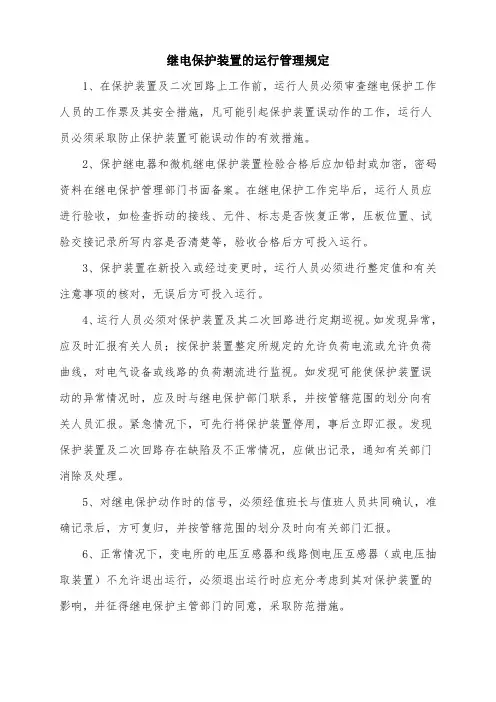 继电保护装置的运行管理规定

1、在保护装置及二次回路上工作前，运行人员必须审查继电保护工作人员的工作票及其安全措施，凡可能引起保护装置误动作的工作，运行人员必须采取防止保护装置可能误动作的有效措施。

2、保护继电器和微机继电保护装置检验合格后应加铅封或加密，密码资料在继电保护管理部门书面备案。在继电保护工作完毕后，运行人员应进行验收，如检查拆动的接线、元件、标志是否恢复正常，压板位置、试验交接记录所写内容是否清楚等，验收合格后方可投入运行。

3、保护装置在新投入或经过变更时，运行人员必须进行整定值和有关注意事项的核对，无误后方可投入运行。

4、运行人员必须对保护装置及其二次回路进行定期巡视。如发现异常，应及时汇报有关人员；按保护装置整定所规定的允许负荷电流或允许负荷曲线，对电气设备或线路的负荷潮流进行监视。如发现可能使保护装置误动的异常情况时，应及时与继电保护部门联系，并按管辖范围的划分向有关人员汇报。紧急情况下，可先行将保护装置停用，事后立即汇报。发现保护装置及二次回路存在缺陷及不正常情况，应做出记录，通知有关部门消除及处理。

5、对继电保护动作时的信号，必须经值班长与值班人员共同确认，准确记录后，方可复归，并按管辖范围的划分及时向有关部门汇报。

6、正常情况下，变电所的电压互感器和线路侧电压互感器（或电压抽取装置）不允许退出运行，必须退出运行时应充分考虑到其对保护装置的影响，并征得继电保护主管部门的同意，采取防范措施。